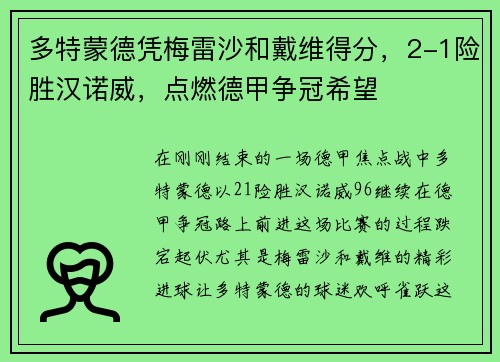 多特蒙德凭梅雷沙和戴维得分，2-1险胜汉诺威，点燃德甲争冠希望

在刚刚结束的一场德甲焦点战中多特蒙德以21险胜汉诺威96继续在德甲争冠路上前进这场比赛的过程跌宕起伏尤其是梅雷沙和戴维的精彩进球让多特蒙德的球迷欢呼雀跃这